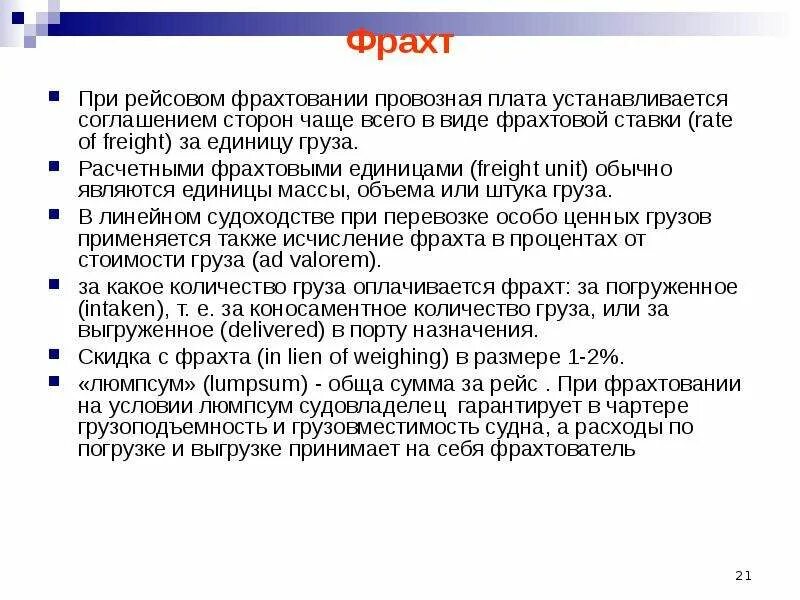 Фрахт

При рейсовом фрахтовании провозная плата устанавливается соглашением сторон чаще всего в виде фрахтовой ставки (rate of freight) за единицу груза.

Расчетными фрахтовыми единицами (freight unit) обычно являются единицы массы, объема или штука груза.

В линейном судоходстве при перевозке особо ценных грузов применяется также исчисление фрахта в процентах от стоимости груза (ad valorem).

за какое количество груза оплачивается фрахт: за погруженное (intaken), т. е. за коносаментное количество груза, или за выгруженное (delivered) в порту назначения.

Скидка с фрахта (in lien of weighing) в размере 1-2%.

«люмпсум» (lumpsum) - обща сумма за рейс . При фрахтовании на условии люмпсум судовладелец гарантирует в чартере грузоподъемность и грузовместимость судна, а расходы по погрузке и выгрузке принимает на себя фрахтователь

21